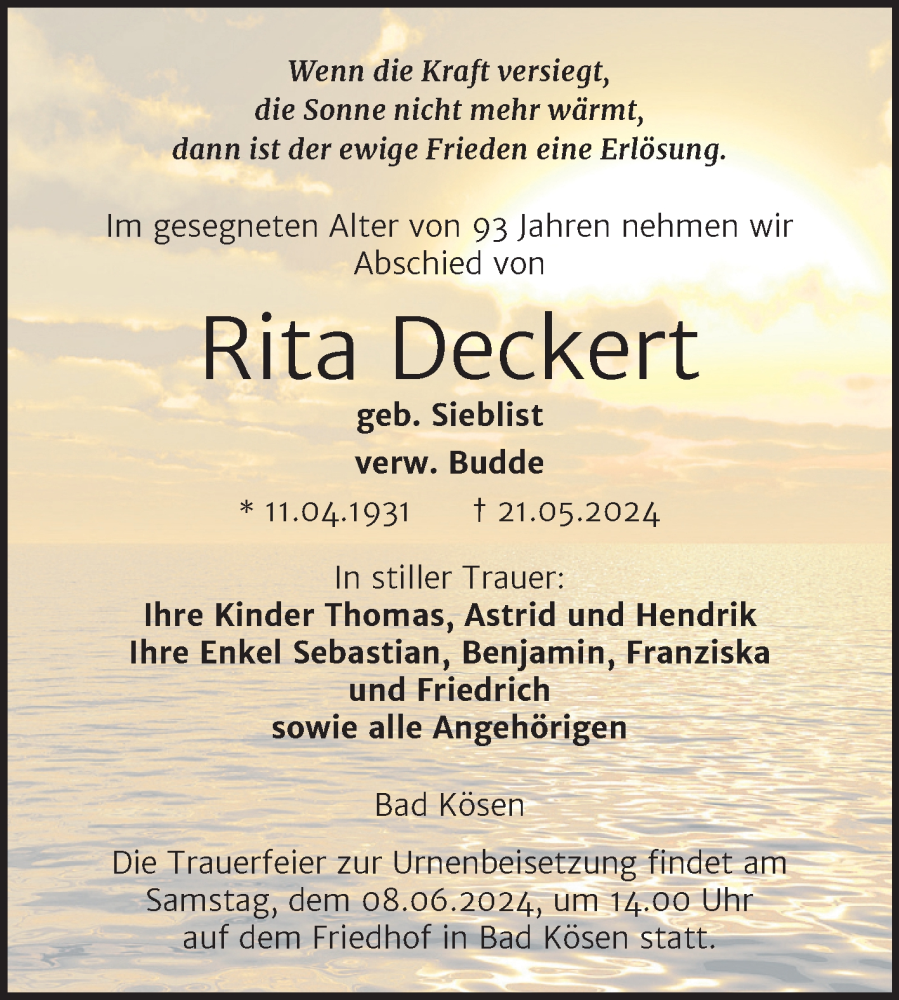 Wenn die Kraft versiegt,
die Sonne nicht mehr wärmt,
dann ist der ewige Frieden eine Erlösung.

Im gesegneten Alter von 93 Jahren nehmen wir Abschied von

Rita Deckert

geb. Sieblist
verw. Budde

* 11.04.1931 † 21.05.2024

In stiller Trauer:
Ihre Kinder Thomas, Astrid und Hendrik
Ihre Enkel Sebastian, Benjamin, Franziska und Friedrich
sowie alle Angehörigen

Bad Kösen

Die Trauerfeier zur Urnenbeisetzung findet am Samstag, dem 08.06.2024, um 14.00 Uhr auf dem Friedhof in Bad Kösen statt.